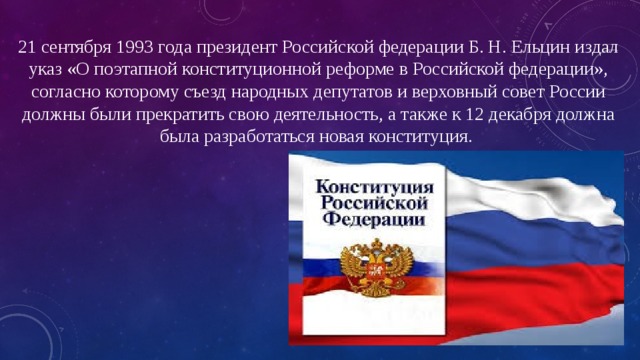 21 сентября 1993 года президент Российской федерации Б. Н. Ельцин издал указ «О поэтапной конституционной реформе в Российской федерации», согласно которому съезд народных депутатов и верховный совет России должны были прекратить свою деятельность, а также к 12 декабря должна была разработаться новая конституция.

Конституция Российской Федерации